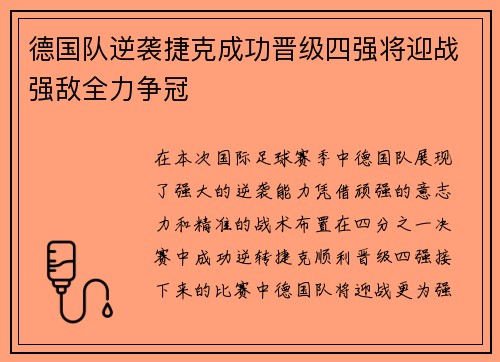 德国队逆袭捷克成功晋级四强将迎战强敌全力争冠

在本次国际足球赛季中德国队展现了强大的逆袭能力凭借顽强的意志力和精准的战术布置在四分之一决赛中成功逆转捷克顺利晋级四强接下来的比赛中德国队将迎战更为强